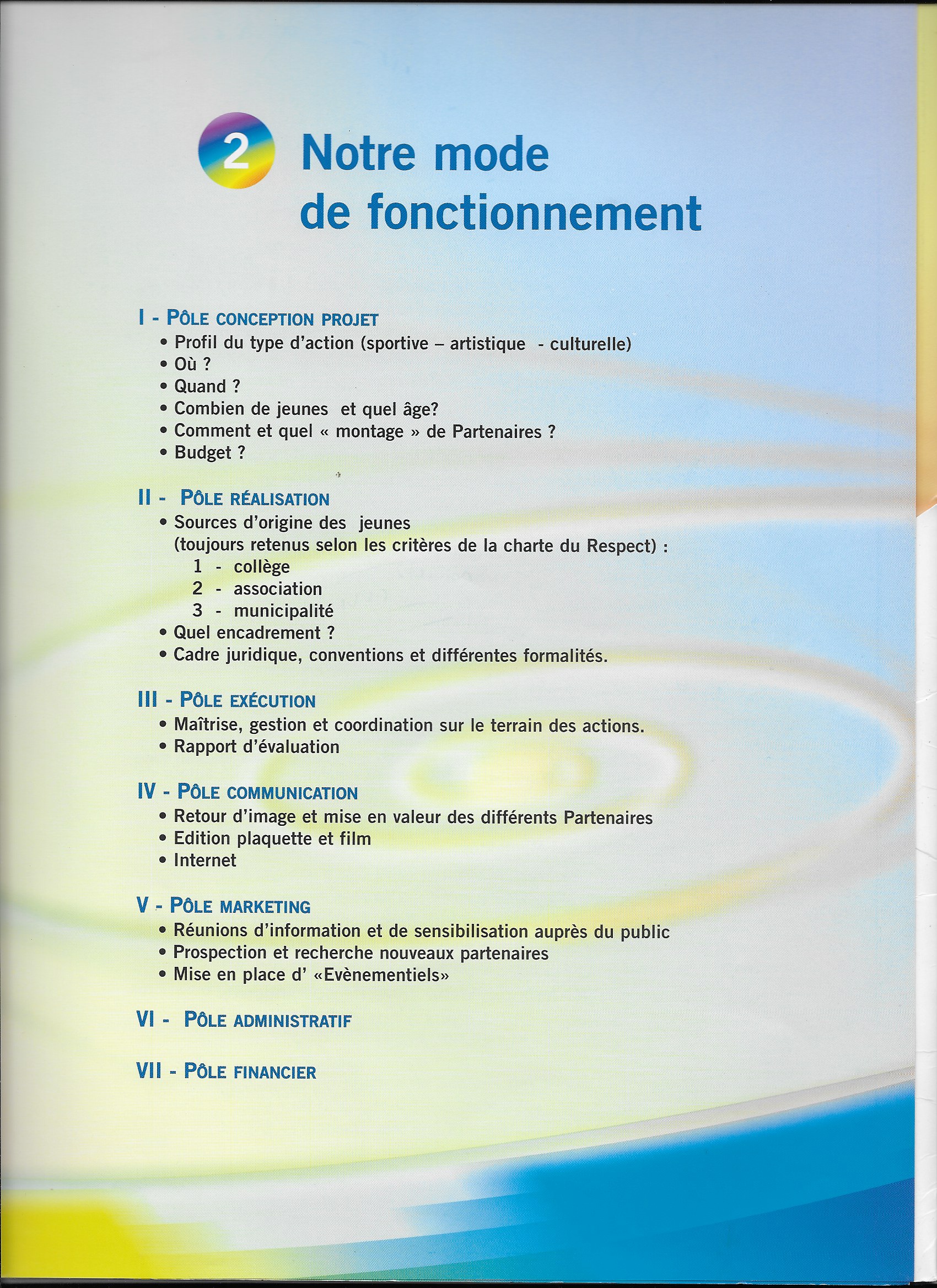 2

Notre mode de fonctionnement

I - PÔLE CONCEPTION PROJET
• Profil du type d'action (sportive – artistique - culturelle)
• Où ?
• Quand ?
• Combien de jeunes et quel âge?
• Comment et quel « montage » de Partenaires ?
• Budget ?

II - PÔLE RÉALISATION
• Sources d'origine des jeunes (toujours retenus selon les critères de la charte du Respect) :
1 - collège
2 - association
3 - municipalité
• Quel encadrement ?
• Cadre juridique, conventions et différentes formalités.

III - PÔLE EXÉCUTION
• Maîtrise, gestion et coordination sur le terrain des actions.
• Rapport d'évaluation

IV - PÔLE COMMUNICATION
• Retour d'image et mise en valeur des différents Partenaires
• Edition plaquette et film
• Internet

V - PÔLE MARKETING
• Réunions d'information et de sensibilisation auprès du public
• Prospection et recherche nouveaux partenaires
• Mise en place d' «Evènementiels»

VI - PÔLE ADMINISTRATIF

VII - PÔLE FINANCIER